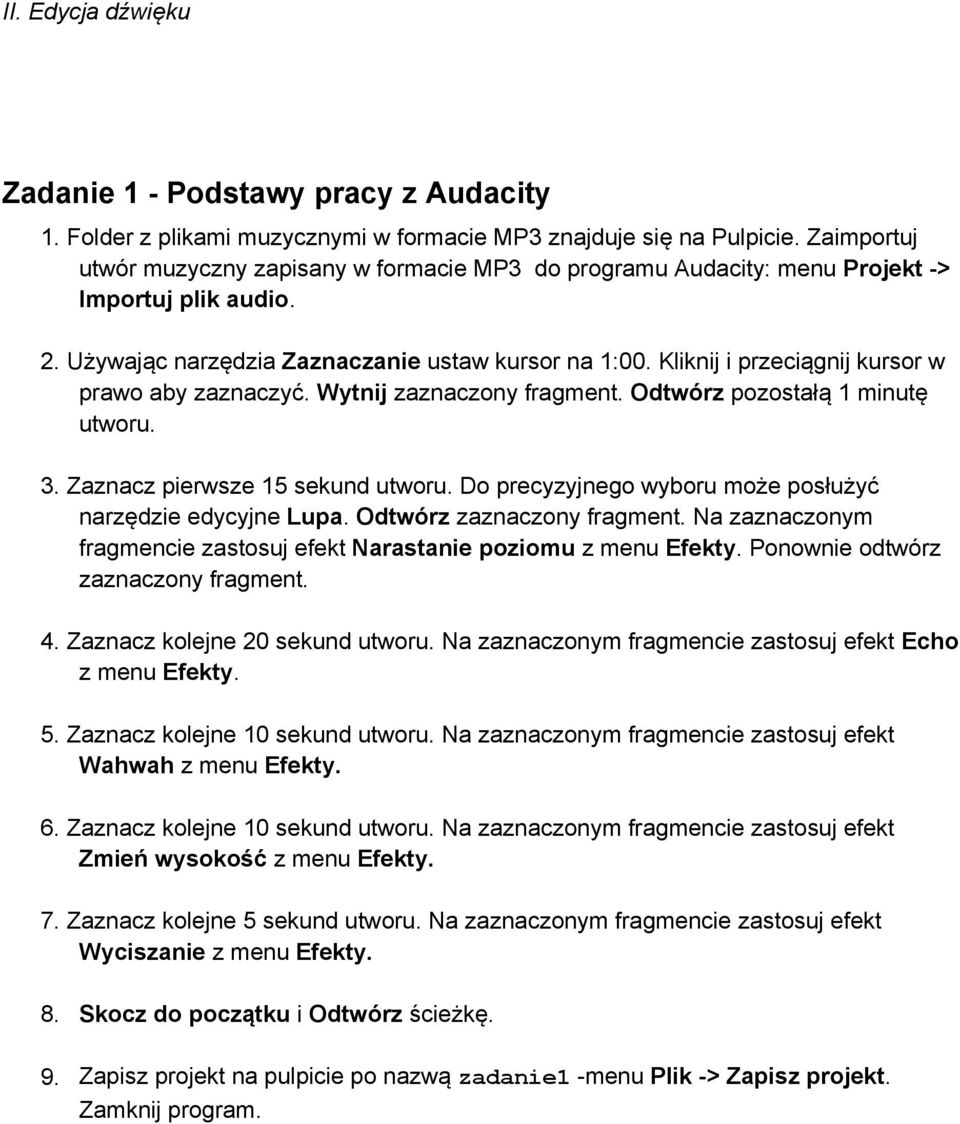 II. Edycja dźwięku

Zadanie 1 - Podstawy pracy z Audacity

1. Folder z plikami muzycznymi w formacie MP3 znajduje się na Pulpicie. Zaimportuj utwór muzyczny zapisany w formacie MP3 do programu Audacity: menu Projekt -> Importuj plik audio.

2. Używając narzędzia Zaznaczanie ustaw kursor na 1:00. Kliknij i przeciągnij kursor w prawo aby zaznaczyć. Wytnij zaznaczony fragment. Odtwórz pozostałą 1 minutę utworu.

3. Zaznacz pierwsze 15 sekund utworu. Do precyzyjnego wyboru może posłużyć narzędzie edycyjne Lupa. Odtwórz zaznaczony fragment. Na zaznaczonym fragmencie zastosuj efekt Narastanie poziomu z menu Efekty. Ponownie odtwórz zaznaczony fragment.

4. Zaznacz kolejne 20 sekund utworu. Na zaznaczonym fragmencie zastosuj efekt Echo z menu Efekty.

5. Zaznacz kolejne 10 sekund utworu. Na zaznaczonym fragmencie zastosuj efekt Wahwah z menu Efekty.

6. Zaznacz kolejne 10 sekund utworu. Na zaznaczonym fragmencie zastosuj efekt Zmień wysokość z menu Efekty.

7. Zaznacz kolejne 5 sekund utworu. Na zaznaczonym fragmencie zastosuj efekt Wyciszanie z menu Efekty.

8. Skocz do początku i Odtwórz ścieżkę.

9. Zapisz projekt na pulpicie po nazwą zadanie1 -menu Plik -> Zapisz projekt. Zamknij program.